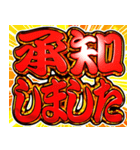 承知
しました